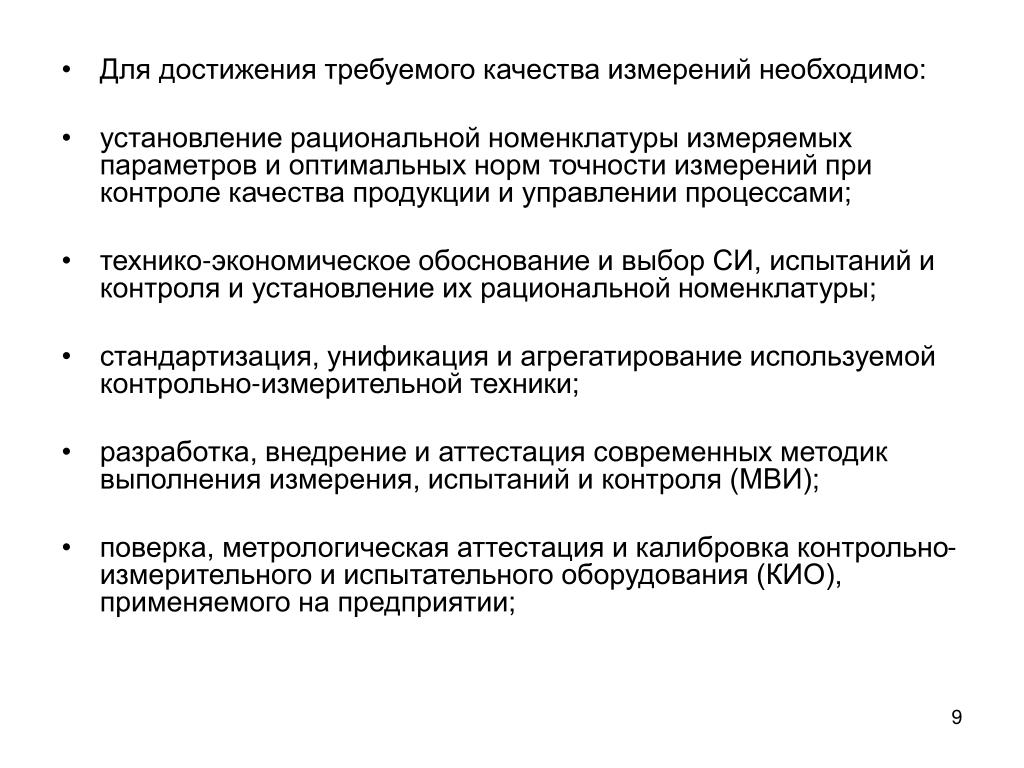 • Для достижения требуемого качества измерений необходимо:

• установление рациональной номенклатуры измеряемых параметров и оптимальных норм точности измерений при контроле качества продукции и управлении процессами;

• технико-экономическое обоснование и выбор СИ, испытаний и контроля и установление их рациональной номенклатуры;

• стандартизация, унификация и агрегатирование используемой контрольно-измерительной техники;

• разработка, внедрение и аттестация современных методик выполнения измерения, испытаний и контроля (МВИ);

• поверка, метрологическая аттестация и калибровка контрольно-измерительного и испытательного оборудования (КИО), применяемого на предприятии;

9